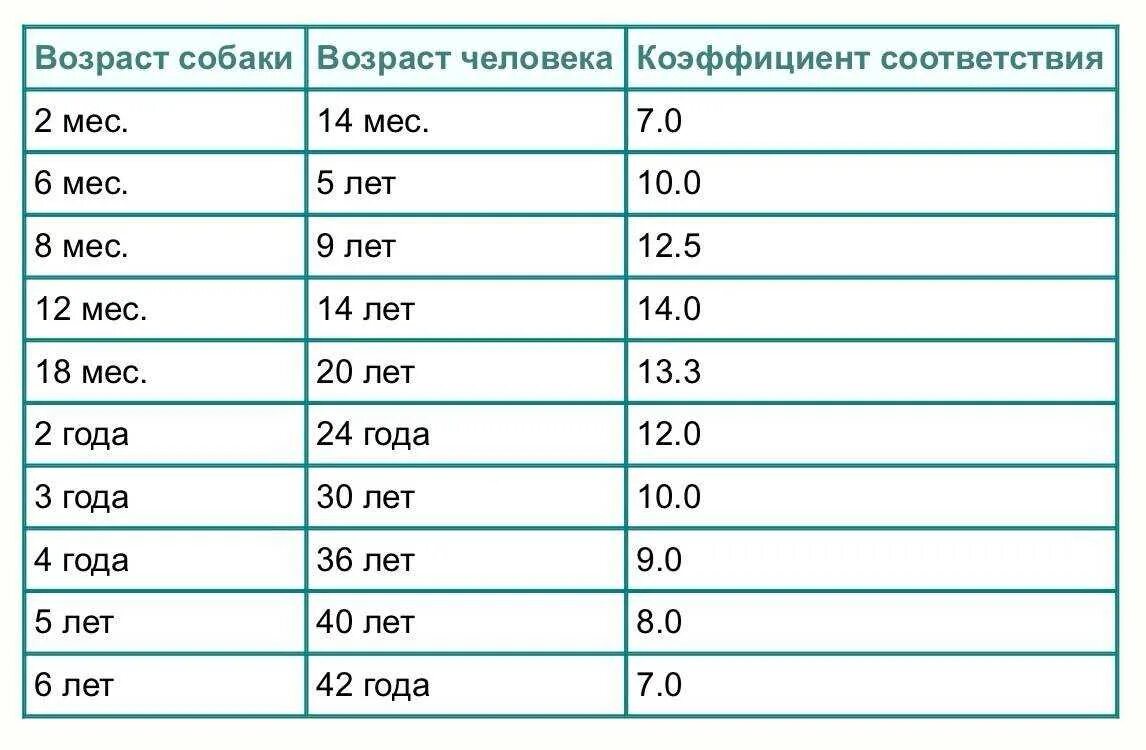 | Возраст собаки | Возраст человека | Коэффициент соответствия |
|---|---|---|
| 2 мес. | 14 мес. | 7.0 |
| 6 мес. | 5 лет | 10.0 |
| 8 мес. | 9 лет | 12.5 |
| 12 мес. | 14 лет | 14.0 |
| 18 мес. | 20 лет | 13.3 |
| 2 года | 24 года | 12.0 |
| 3 года | 30 лет | 10.0 |
| 4 года | 36 лет | 9.0 |
| 5 лет | 40 лет | 8.0 |
| 6 лет | 42 года | 7.0 |